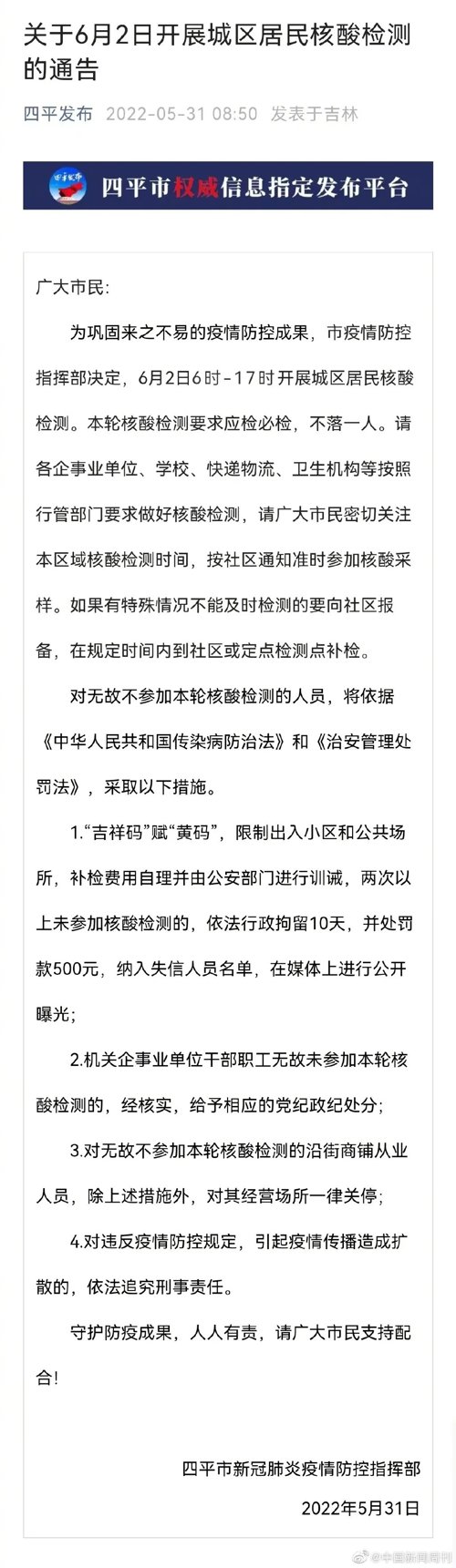 关于6月2日开展城区居民核酸检测的通告

四平发布 2022-05-31 08:50 发表于吉林

四平发布 四平市权威信息指定发布平台

广大市民:

为巩固来之不易的疫情防控成果，市疫情防控指挥部决定，6月2日6时-17时开展城区居民核酸检测。本轮核酸检测要求应检必检，不落一人。请各企事业单位、学校、快递物流、卫生机构等按照行管部门要求做好核酸检测，请广大市民密切关注本区域核酸检测时间，按社区通知准时参加核酸采样。如果有特殊情况不能及时检测的要向社区报备，在规定时间内到社区或定点检测点补检。

对无故不参加本轮核酸检测的人员，将依据《中华人民共和国传染病防治法》和《治安管理处罚法》，采取以下措施。

1.“吉祥码”赋“黄码”，限制出入小区和公共场所，补检费用自理并由公安部门进行训诫，两次以上未参加核酸检测的，依法行政拘留10天，并处罚款500元，纳入失信人员名单，在媒体上进行公开曝光;

2.机关企事业单位干部职工无故未参加本轮核酸检测的，经核实，给予相应的党纪政纪处分;

3.对无故不参加本轮核酸检测的沿街商铺从业人员，除上述措施外，对其经营场所一律关停;

4.对违反疫情防控规定，引起疫情传播造成扩散的，依法追究刑事责任。

守护防疫成果，人人有责，请广大市民支持配合!

四平市新冠肺炎疫情防控指挥部
2022年5月31日

@中国新闻周刊